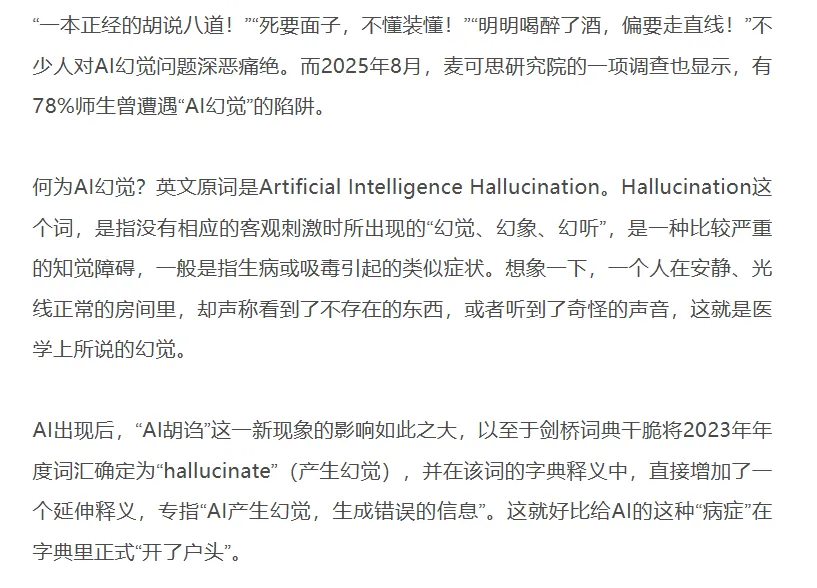 “一本正经的胡说八道！”“死要面子，不懂装懂！”“明明喝醉了酒，偏要走直线！”不少人对AI幻觉问题深恶痛绝。而2025年8月，麦可思研究院的一项调查也显示，有78%师生曾遭遇“AI幻觉”的陷阱。

何为AI幻觉？英文原词是Artificial Intelligence Hallucination。Hallucination这个词，是指没有相应的客观刺激时所出现的“幻觉、幻象、幻听”，是一种比较严重的知觉障碍，一般是指生病或吸毒引起的类似症状。想象一下，一个人在安静、光线正常的房间里，却声称看到了不存在的东西，或者听到了奇怪的声音，这就是医学上所说的幻觉。

AI出现后，“AI胡诌”这一新现象的影响如此之大，以至于剑桥词典干脆将2023年年度词汇确定为“hallucinate”（产生幻觉），并在该词的字典释义中，直接增加了一个延伸释义，专指“AI产生幻觉，生成错误的信息”。这就好比给AI的这种“病症”在字典里正式“开了户头”。